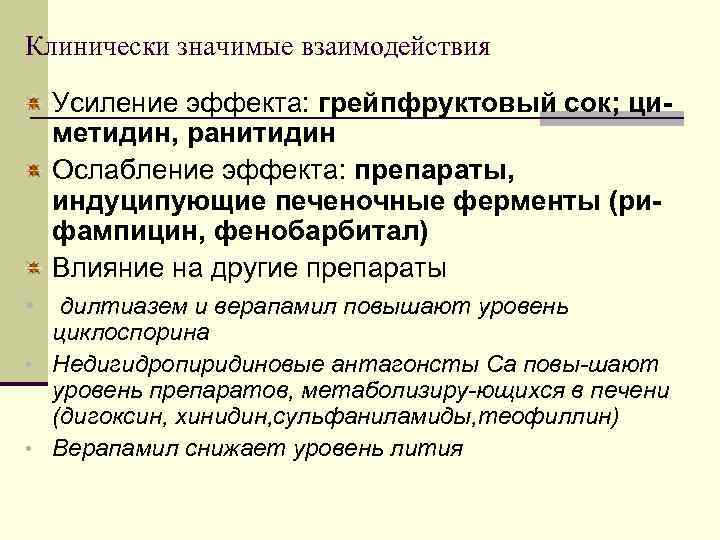 Клинически значимые взаимодействия

Усиление эффекта: грейпфруктовый сок; циметидин, ранитидин

Ослабление эффекта: препараты, индуципующие печеночные ферменты (рифампицин, фенобарбитал)

Влияние на другие препараты

дилтиазем и верапамил повышают уровень циклоспорина

Недигидропиридиновые антагонсты Са повы-шают уровень препаратов, метаболизиру-ющихся в печени (дигоксин, хинидин,сульфаниламиды,теофиллин)

Верапамил снижает уровень лития